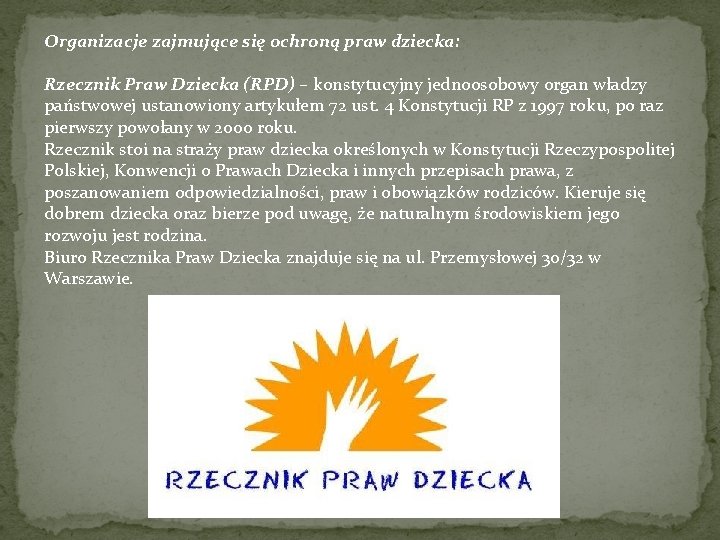 Organizacje zajmujące się ochroną praw dziecka:

Rzecznik Praw Dziecka (RPD) – konstytucyjny jednoosobowy organ władzy państwowej ustanowiony artykułem 72 ust. 4 Konstytucji RP z 1997 roku, po raz pierwszy powołany w 2000 roku.
Rzecznik stoi na straży praw dziecka określonych w Konstytucji Rzeczypospolitej Polskiej, Konwencji o Prawach Dziecka i innych przepisach prawa, z poszanowaniem odpowiedzialności, praw i obowiązków rodziców. Kieruje się dobrem dziecka oraz bierze pod uwagę, że naturalnym środowiskiem jego rozwoju jest rodzina.
Biuro Rzecznika Praw Dziecka znajduje się na ul. Przemysłowej 30/32 w Warszawie.

RZECZNIK PRAW DZIECKA